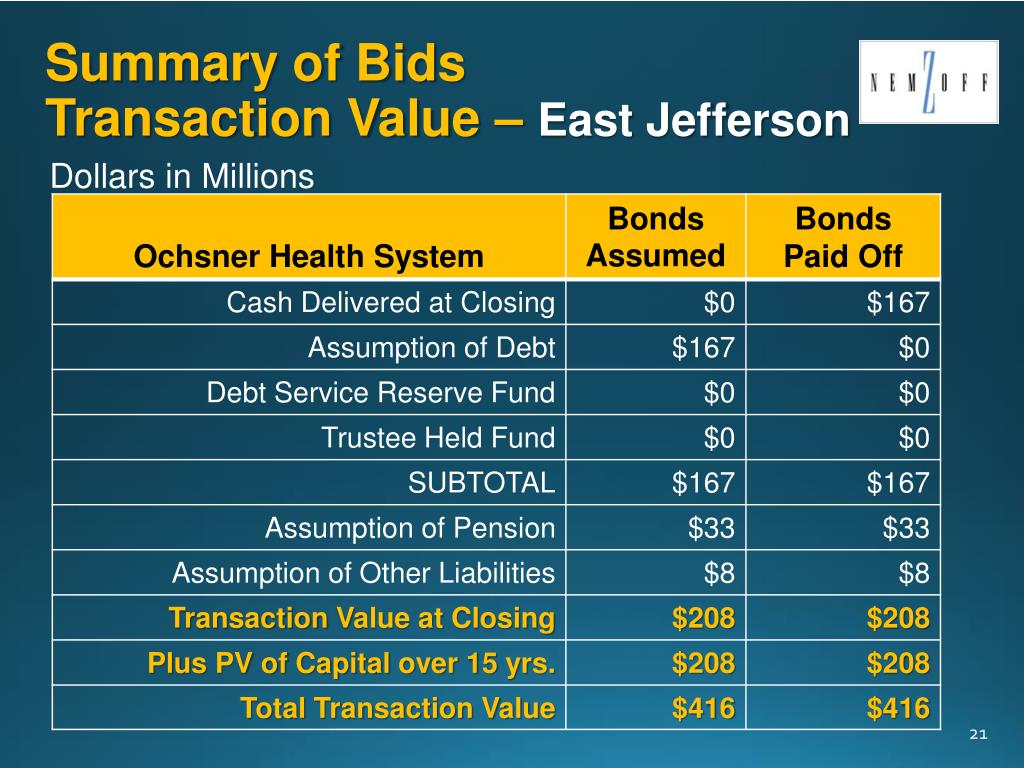 Summary of Bids
Transaction Value – East Jefferson

NEMZOFF

Dollars in Millions

| Ochsner Health System | Bonds Assumed | Bonds Paid Off |
|---|---|---|
| Cash Delivered at Closing | \$0 | \$167 |
| Assumption of Debt | \$167 | \$0 |
| Debt Service Reserve Fund | \$0 | \$0 |
| Trustee Held Fund | \$0 | \$0 |
| SUBTOTAL | \$167 | \$167 |
| Assumption of Pension | \$33 | \$33 |
| Assumption of Other Liabilities | \$8 | \$8 |
| Transaction Value at Closing | \$208 | \$208 |
| Plus PV of Capital over 15 yrs. | \$208 | \$208 |
| Total Transaction Value | \$416 | \$416 |

21